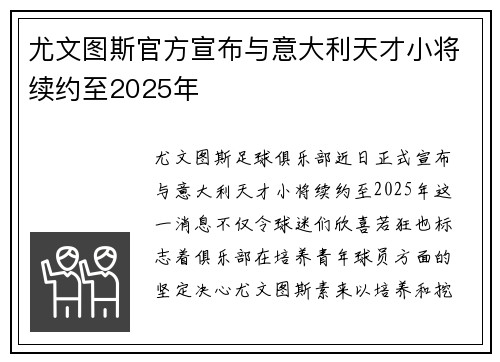 尤文图斯官方宣布与意大利天才小将续约至2025年

尤文图斯足球俱乐部近日正式宣布与意大利天才小将续约至2025年这一消息不仅令球迷们欣喜若狂也标志着俱乐部在培养青年球员方面的坚定决心尤文图斯素来以培养和挖